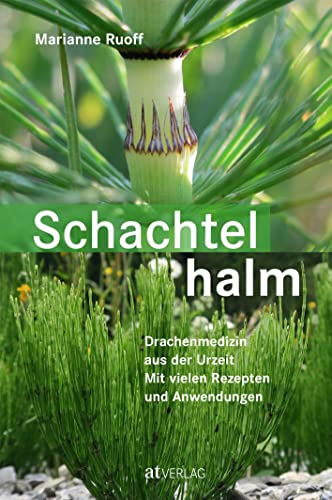 Marianne Ruoff

Schachtel
halm

Drachenmedizin aus der Urzeit
Mit vielen Rezepten und Anwendungen

at VERLAG